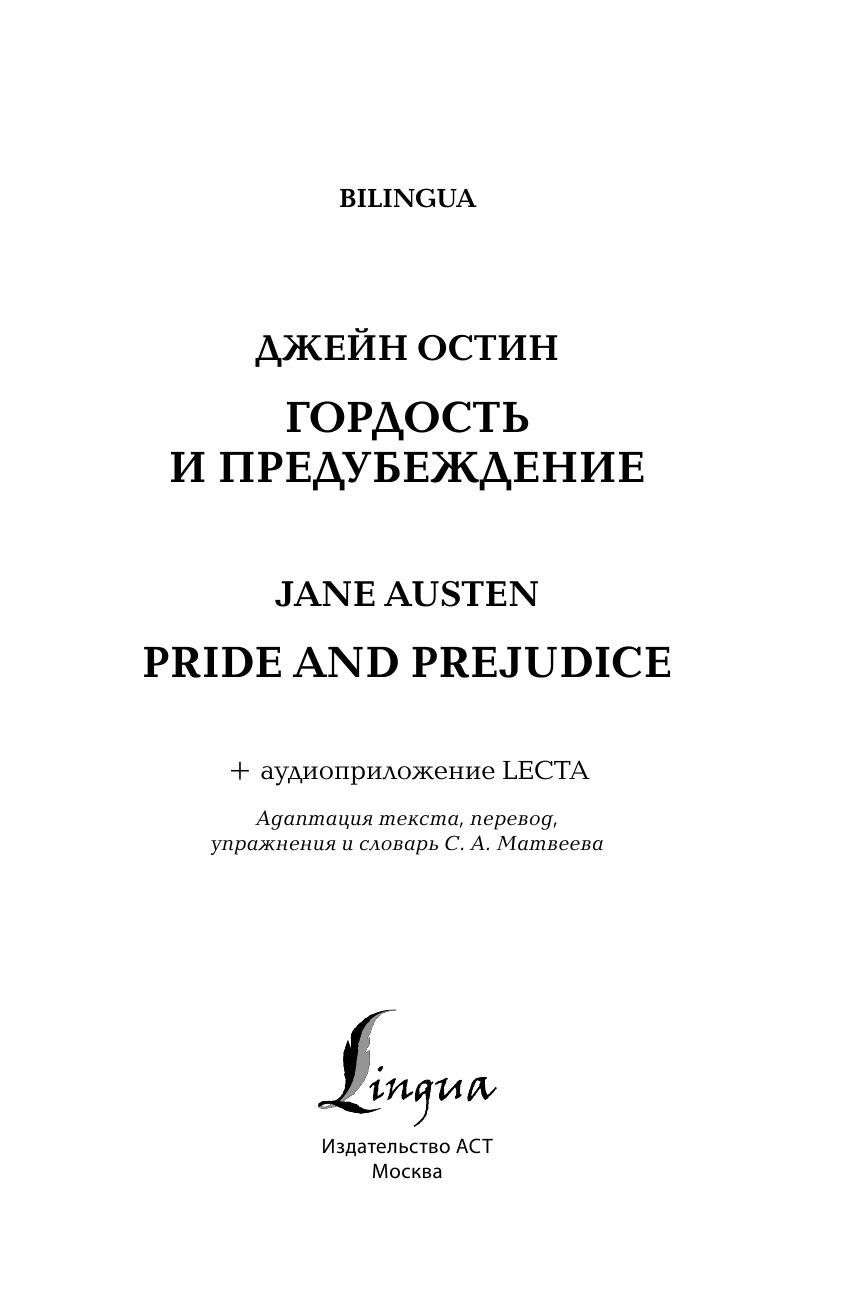 BILINGUA

ДЖЕЙН ОСТИН

ГОРДОСТЬ И ПРЕДУБЕЖДЕНИЕ

JANE AUSTEN

PRIDE AND PREJUDICE

+ аудиоприложение LECTA

Адаптация текста, перевод, упражнения и словарь С. А. Матвеева

Lingua

Издательство АСТ
Москва